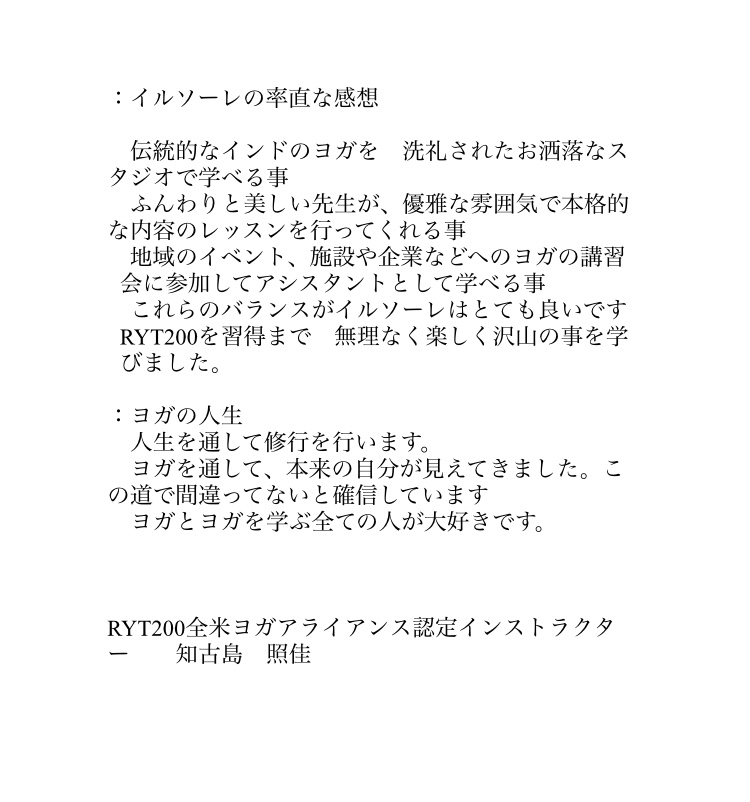 ：イルソーレの率直な感想

伝統的なインドのヨガを　洗礼されたお洒落なスタジオで学べる事
ふんわりと美しい先生が、優雅な雰囲気で本格的な内容のレッスンを行ってくれる事
地域のイベント、施設や企業などへのヨガの講習会に参加してアシスタントとして学べる事
これらのバランスがイルソーレはとても良いです
RYT200を習得まで　無理なく楽しく沢山の事を学びました。

：ヨガの人生
人生を通して修行を行います。
ヨガを通して、本来の自分が見えてきました。この道で間違ってないと確信しています
ヨガとヨガを学ぶ全ての人が大好きです。

RYT200全米ヨガアライアンス認定インストラクター　　知古島　照佳